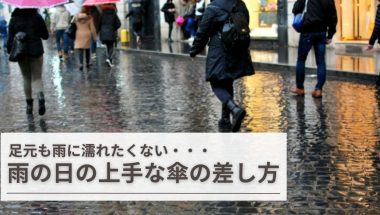 足元も雨に濡れたくない・・・
雨の日の上手な傘の差し方